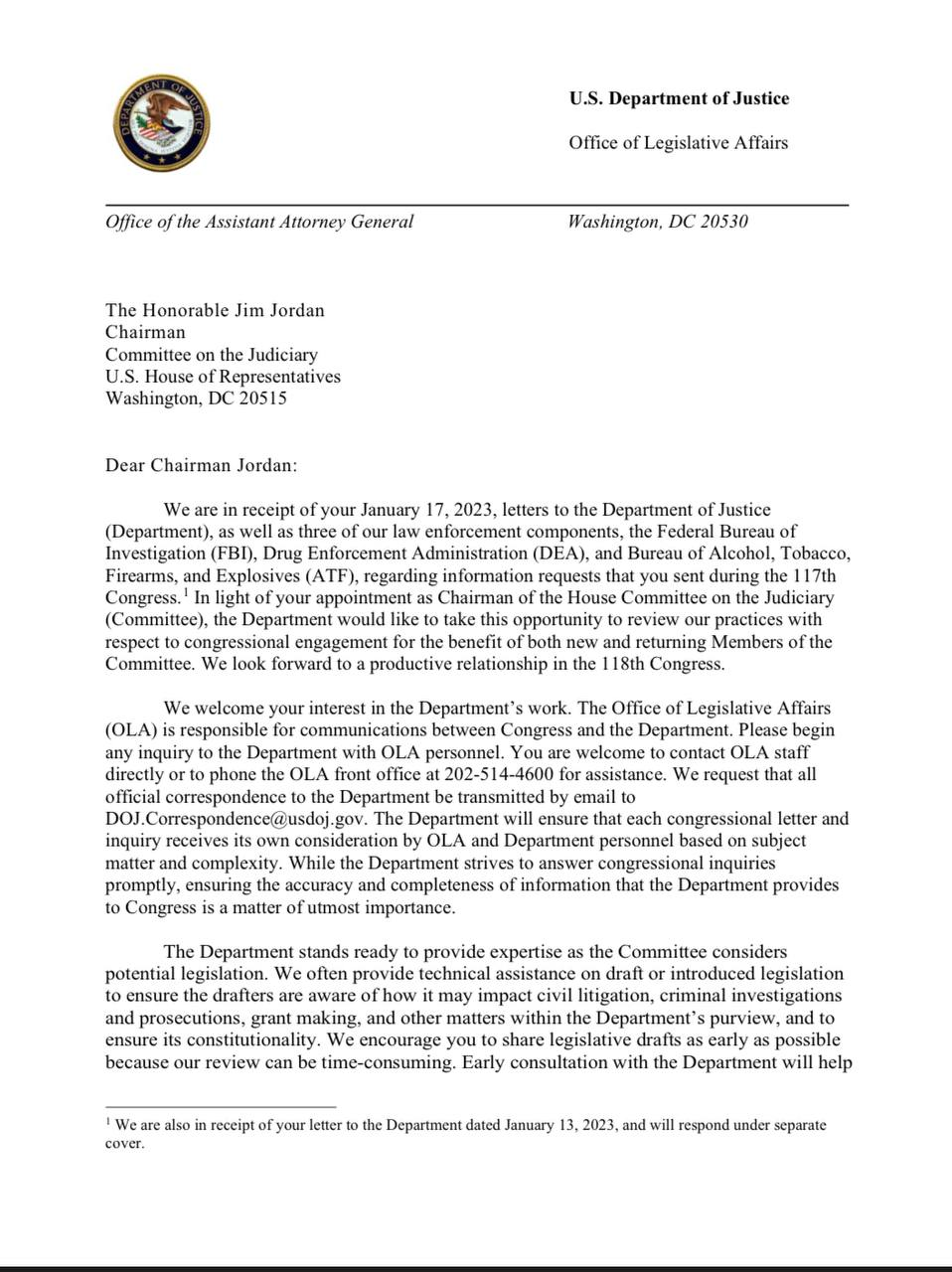 DEPARTMENT OF JUSTICE

U.S. Department of Justice

Office of Legislative Affairs

Office of the Assistant Attorney General

Washington, DC 20530

The Honorable Jim Jordan
Chairman
Committee on the Judiciary
U.S. House of Representatives
Washington, DC 20515

Dear Chairman Jordan:

We are in receipt of your January 17, 2023, letters to the Department of Justice (Department), as well as three of our law enforcement components, the Federal Bureau of Investigation (FBI), Drug Enforcement Administration (DEA), and Bureau of Alcohol, Tobacco, Firearms, and Explosives (ATF), regarding information requests that you sent during the 117th Congress.$^1$ In light of your appointment as Chairman of the House Committee on the Judiciary (Committee), the Department would like to take this opportunity to review our practices with respect to congressional engagement for the benefit of both new and returning Members of the Committee. We look forward to a productive relationship in the 118th Congress.

We welcome your interest in the Department's work. The Office of Legislative Affairs (OLA) is responsible for communications between Congress and the Department. Please begin any inquiry to the Department with OLA personnel. You are welcome to contact OLA staff directly or to phone the OLA front office at 202-514-4600 for assistance. We request that all official correspondence to the Department be transmitted by email to DOJ.Correspondence@usdoj.gov. The Department will ensure that each congressional letter and inquiry receives its own consideration by OLA and Department personnel based on subject matter and complexity. While the Department strives to answer congressional inquiries promptly, ensuring the accuracy and completeness of information that the Department provides to Congress is a matter of utmost importance.

The Department stands ready to provide expertise as the Committee considers potential legislation. We often provide technical assistance on draft or introduced legislation to ensure the drafters are aware of how it may impact civil litigation, criminal investigations and prosecutions, grant making, and other matters within the Department's purview, and to ensure its constitutionality. We encourage you to share legislative drafts as early as possible because our review can be time-consuming. Early consultation with the Department will help

$^1$ We are also in receipt of your letter to the Department dated January 13, 2023, and will respond under separate cover.